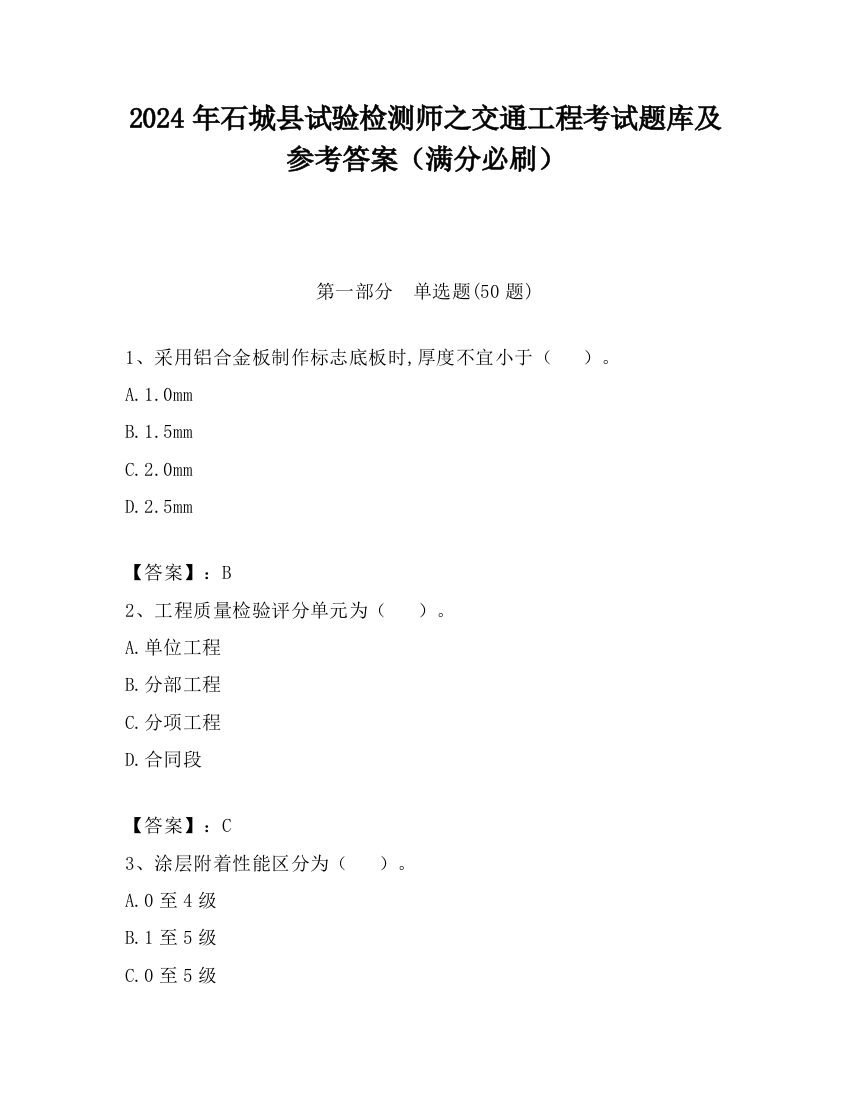 2024 年石城县试验检测师之交通工程考试题库及参考答案（满分必刷）

第一部分　单选题(50 题)

1、采用铝合金板制作标志底板时,厚度不宜小于（　　）。

A.1.0mm

B.1.5mm

C.2.0mm

D.2.5mm

【答案】：B

2、工程质量检验评分单元为（　　）。

A.单位工程

B.分部工程

C.分项工程

D.合同段

【答案】：C

3、涂层附着性能区分为（　　）。

A.0 至 4 级

B.1 至 5 级

C.0 至 5 级